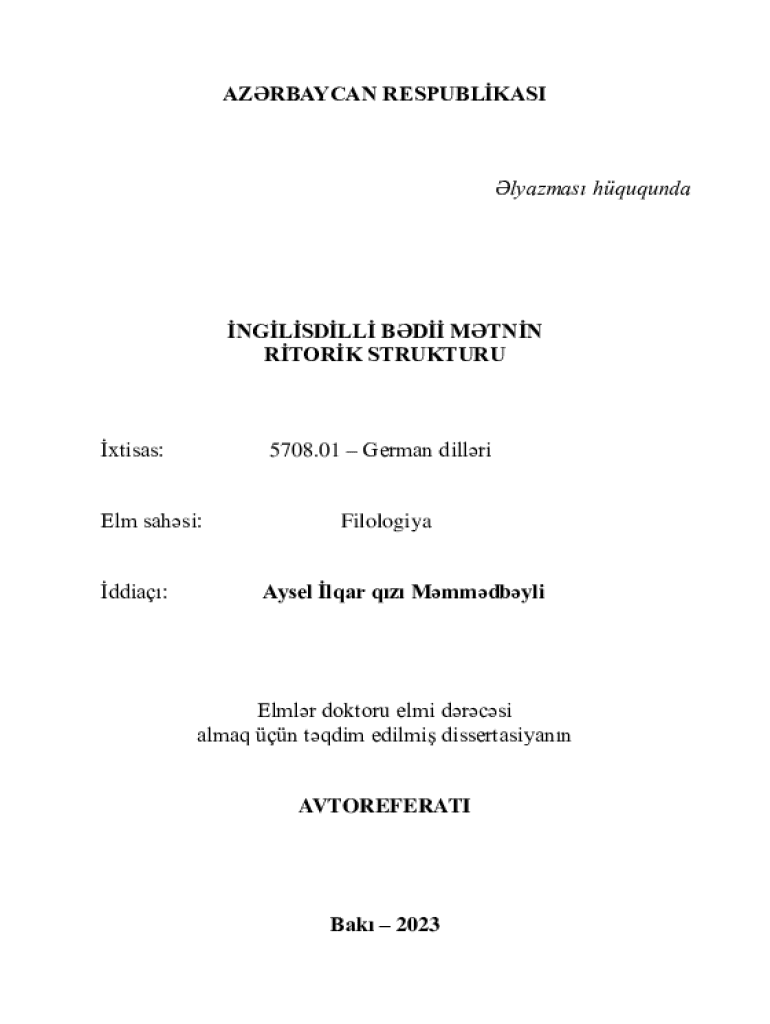 AZƏRBAYCAN RESPUBLİKASI

Əlyazması hüququnda

İNGİLİSDİLLİ BƏDİİ MƏTNİN RİTORİK STRUKTURU

İxtisas: 5708.01 – German dilləri

Elm sahəsi: Filologiya

İddiaçı: Aysel İlqar qızı Məmmədbəyli

Elmlər doktoru elmi dərəcəsi almaq üçün təqdim edilmiş dissertasiyanın

AVTOREFERATI

Bakı – 2023